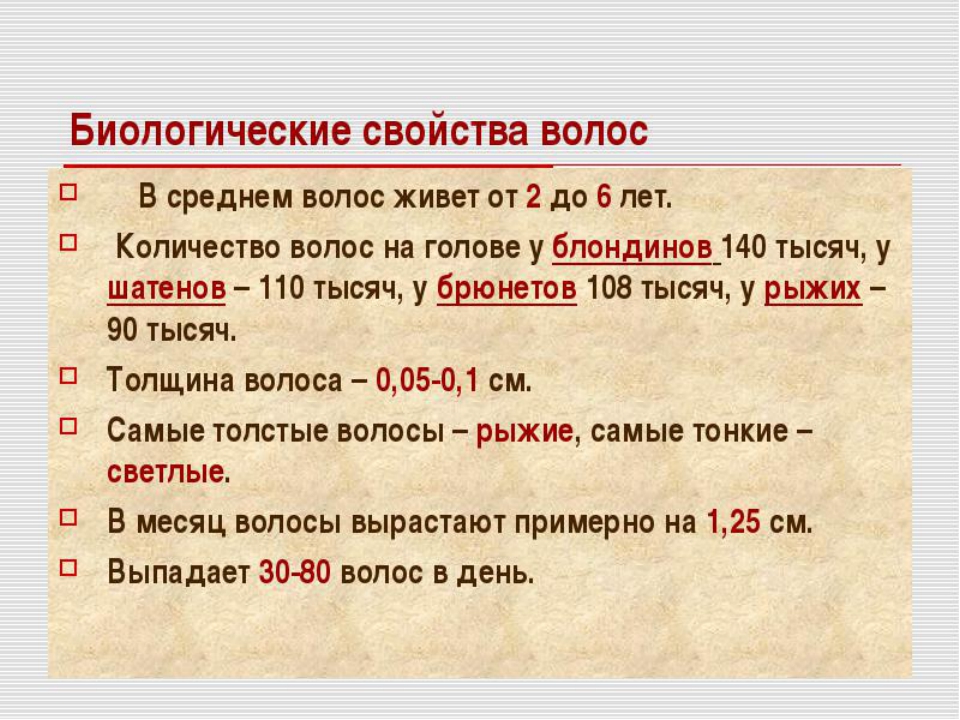 Биологические свойства волос

В среднем волос живет от 2 до 6 лет.

Количество волос на голове у блондинов 140 тысяч, у шатенов – 110 тысяч, у брюнетов 108 тысяч, у рыжих – 90 тысяч.

Толщина волоса – 0,05-0,1 см.

Самые толстые волосы – рыжие, самые тонкие – светлые.

В месяц волосы вырастают примерно на 1,25 см.

Выпадает 30-80 волос в день.